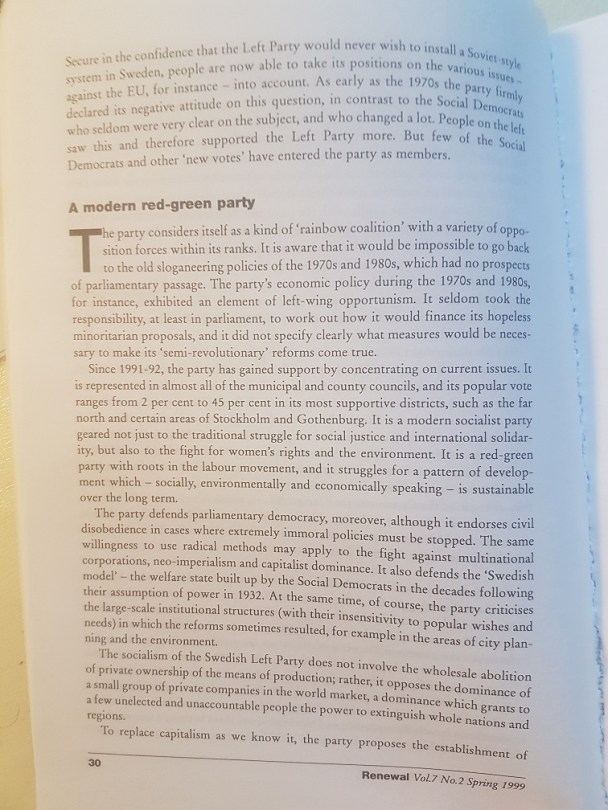 Secure in the confidence that the Left Party would never wish to install a Soviet-style system in Sweden, people are now able to take its positions on the various issues – against the EU, for instance – into account. As early as the 1970s the party firmly declared its negative attitude on this question, in contrast to the Social Democrats who seldom were very clear on the subject, and who changed a lot. People on the left saw this and therefore supported the Left Party more. But few of the Social Democrats and other 'new votes' have entered the party as members.

A modern red-green party

The party considers itself as a kind of 'rainbow coalition' with a variety of opposition forces within its ranks. It is aware that it would be impossible to go back to the old sloganeering policies of the 1970s and 1980s, which had no prospects of parliamentary passage. The party's economic policy during the 1970s and 1980s, for instance, exhibited an element of left-wing opportunism. It seldom took the responsibility, at least in parliament, to work out how it would finance its hopeless minoritarian proposals, and it did not specify clearly what measures would be necessary to make its 'semi-revolutionary' reforms come true.

Since 1991-92, the party has gained support by concentrating on current issues. It is represented in almost all of the municipal and county councils, and its popular vote ranges from 2 per cent to 45 per cent in its most supportive districts, such as the far north and certain areas of Stockholm and Gothenburg. It is a modern socialist party geared not just to the traditional struggle for social justice and international solidarity, but also to the fight for women's rights and the environment. It is a red-green party with roots in the labour movement, and it struggles for a pattern of development which – socially, environmentally and economically speaking – is sustainable over the long term.

The party defends parliamentary democracy, moreover, although it endorses civil disobedience in cases where extremely immoral policies must be stopped. The same willingness to use radical methods may apply to the fight against multinational corporations, neo-imperialism and capitalist dominance. It also defends the 'Swedish model' – the welfare state built up by the Social Democrats in the decades following their assumption of power in 1932. At the same time, of course, the party criticises the large-scale institutional structures (with their insensitivity to popular wishes and needs) in which the reforms sometimes resulted, for example in the areas of city planning and the environment.

The socialism of the Swedish Left Party does not involve the wholesale abolition of private ownership of the means of production; rather, it opposes the dominance of a small group of private companies in the world market, a dominance which grants to a few unelected and unaccountable people the power to extinguish whole nations and regions.

To replace capitalism as we know it, the party proposes the establishment of

30

Renewal Vol.7 No.2 Spring 1999